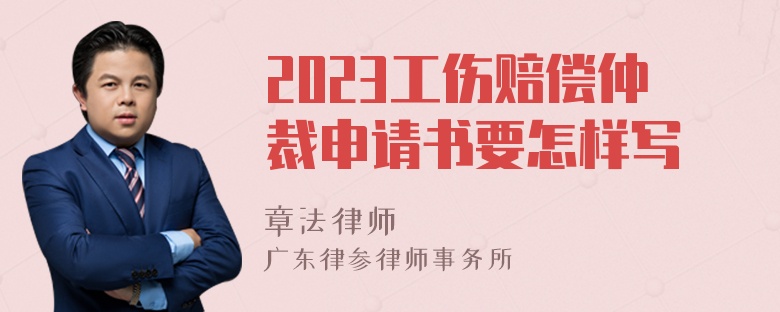 2023工伤赔偿仲裁申请书要怎样写

章法律师

广东律参律师事务所